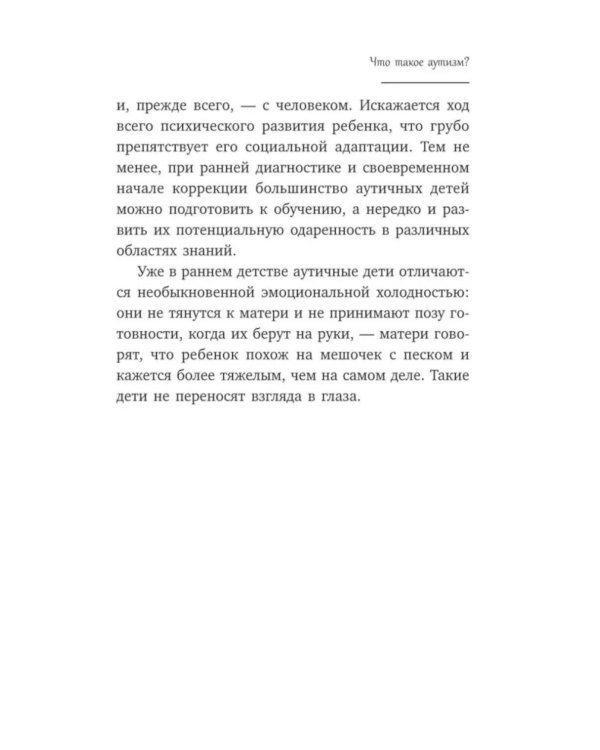 Что такое аутизм?

и, прежде всего, — с человеком. Искажается ход всего психического развития ребенка, что грубо препятствует его социальной адаптации. Тем не менее, при ранней диагностике и своевременном начале коррекции большинство аутичных детей можно подготовить к обучению, а нередко и развить их потенциальную одаренность в различных областях знаний.

Уже в раннем детстве аутичные дети отличаются необыкновенной эмоциональной холодностью: они не тянутся к матери и не принимают позу готовности, когда их берут на руки, — матери говорят, что ребенок похож на мешочек с песком и кажется более тяжелым, чем на самом деле. Такие дети не переносят взгляда в глаза.